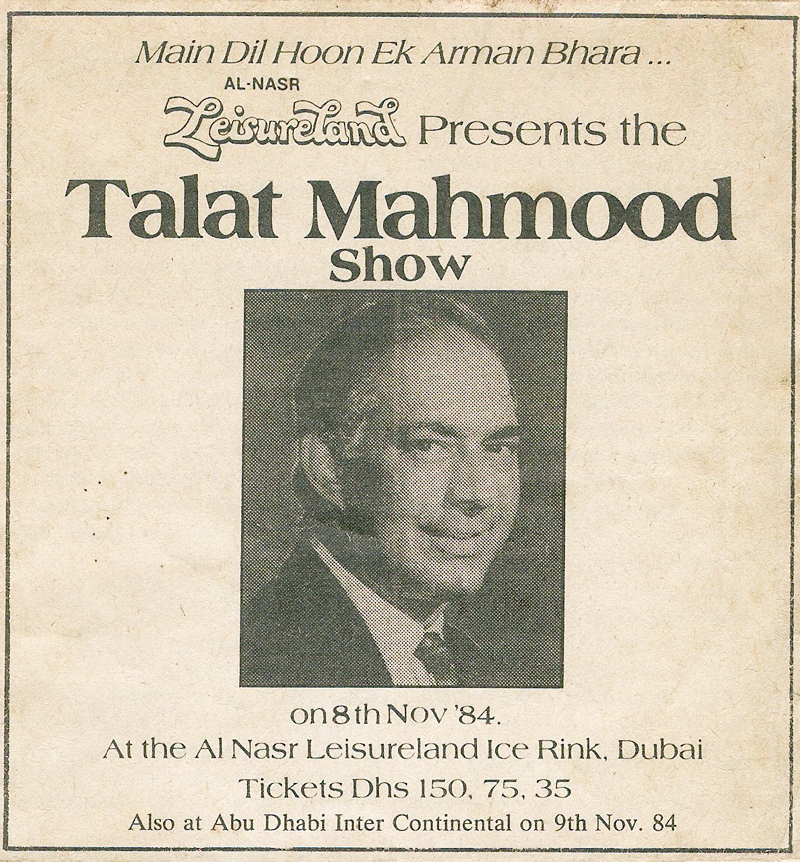 Main Dil Hoon Ek Arman Bhara ...
AL-NASR
Leisureland Presents the

Talat Mahmood
Show

on 8th Nov '84.
At the Al Nasr Leisureland Ice Rink, Dubai
Tickets Dhs 150, 75, 35
Also at Abu Dhabi Inter Continental on 9th Nov. 84